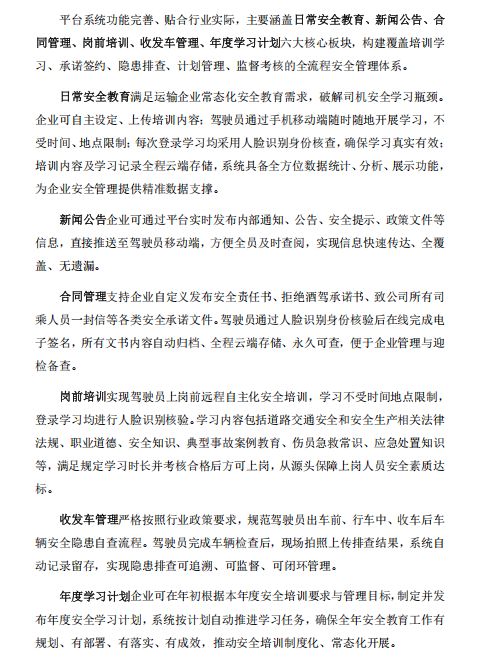 平台系统功能完善、贴合行业实际，主要涵盖日常安全教育、新闻公告、合同管理、岗前培训、收发车管理、年度学习计划六大核心板块，构建覆盖培训学习、承诺签约、隐患排查、计划管理、监督考核的全流程安全管理体系。

日常安全教育满足运输企业常态化安全教育需求，破解司机安全学习瓶颈。企业可自主设定、上传培训内容；驾驶员通过手机移动端随时随地开展学习，不受时间、地点限制；每次登录学习均采用人脸识别身份核查，确保学习真实有效；培训内容及学习记录全程云端存储，系统具备全方位数据统计、分析、展示功能，为企业安全管理提供精准数据支撑。

新闻公告企业可通过平台实时发布内部通知、公告、安全提示、政策文件等信息，直接推送至驾驶员移动端，方便全员及时查阅，实现信息快速传达、全覆盖、无遗漏。

合同管理支持企业自定义发布安全责任书、拒绝酒驾承诺书、致公司所有司乘人员一封信等各类安全承诺文件。驾驶员通过人脸识别身份核验后在线完成电子签名，所有文书内容自动归档、全程云端存储、永久可查，便于企业管理与迎检备查。

岗前培训实现驾驶员上岗前远程自主化安全培训，学习不受时间地点限制，登录学习均进行人脸识别核验。学习内容包括道路交通安全和安全生产相关法律法规、职业道德、安全知识、典型事故案例教育、伤员急救常识、应急处置知识等，满足规定学习时长并考核合格后方可上岗，从源头保障上岗人员安全素质达标。

收发车管理严格按照行业政策要求，规范驾驶员出车前、行车中、收车后车辆安全隐患自查流程。驾驶员完成车辆检查后，现场拍照上传排查结果，系统自动记录留存，实现隐患排查可追溯、可监督、可闭环管理。

年度学习计划企业可在年初根据本年度安全培训要求与管理目标，制定并发布年度安全学习计划，系统按计划自动推进学习任务，确保全年安全教育工作有规划、有部署、有落实、有成效，推动安全培训制度化、常态化开展。